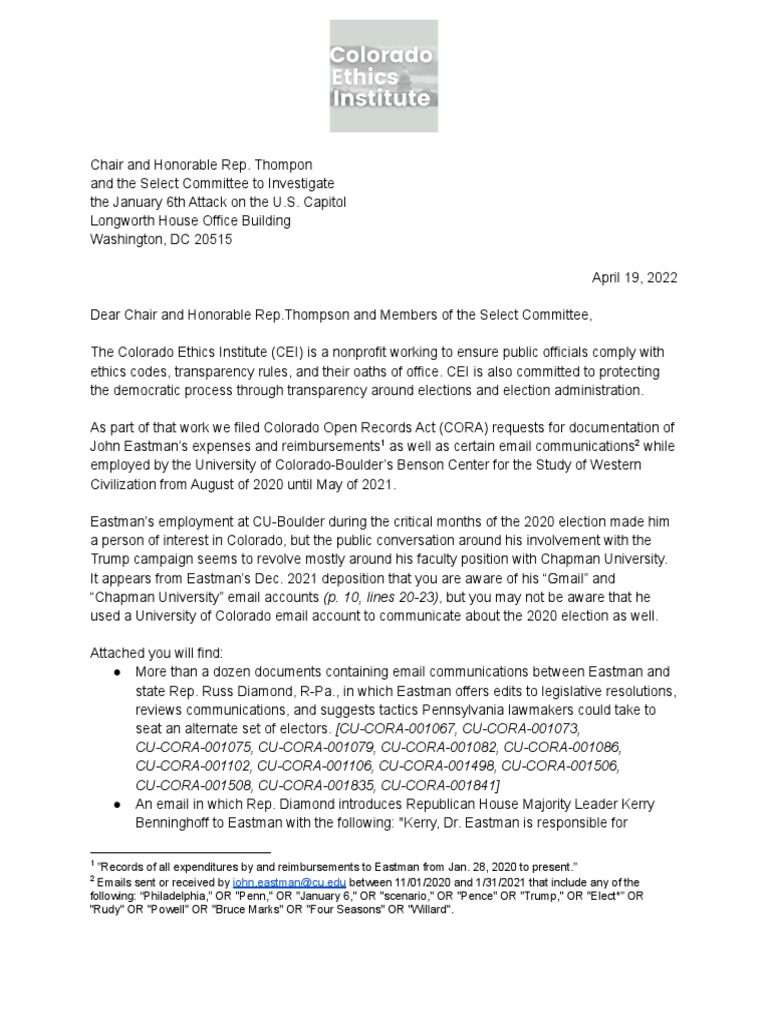 Colorado Ethics Institute

Chair and Honorable Rep. Thompon
and the Select Committee to Investigate
the January 6th Attack on the U.S. Capitol
Longworth House Office Building
Washington, DC 20515

April 19, 2022

Dear Chair and Honorable Rep.Thompson and Members of the Select Committee,

The Colorado Ethics Institute (CEI) is a nonprofit working to ensure public officials comply with ethics codes, transparency rules, and their oaths of office. CEI is also committed to protecting the democratic process through transparency around elections and election administration.

As part of that work we filed Colorado Open Records Act (CORA) requests for documentation of John Eastman's expenses and reimbursements$^1$ as well as certain email communications$^2$ while employed by the University of Colorado-Boulder's Benson Center for the Study of Western Civilization from August of 2020 until May of 2021.

Eastman's employment at CU-Boulder during the critical months of the 2020 election made him a person of interest in Colorado, but the public conversation around his involvement with the Trump campaign seems to revolve mostly around his faculty position with Chapman University. It appears from Eastman's Dec. 2021 deposition that you are aware of his "Gmail" and "Chapman University" email accounts (p. 10, lines 20-23), but you may not be aware that he used a University of Colorado email account to communicate about the 2020 election as well.

Attached you will find:
● More than a dozen documents containing email communications between Eastman and state Rep. Russ Diamond, R-Pa., in which Eastman offers edits to legislative resolutions, reviews communications, and suggests tactics Pennsylvania lawmakers could take to seat an alternate set of electors. [CU-CORA-001067, CU-CORA-001073, CU-CORA-001075, CU-CORA-001079, CU-CORA-001082, CU-CORA-001086, CU-CORA-001102, CU-CORA-001106, CU-CORA-001498, CU-CORA-001506, CU-CORA-001508, CU-CORA-001835, CU-CORA-001841]
● An email in which Rep. Diamond introduces Republican House Majority Leader Kerry Benninghoff to Eastman with the following: "Kerry, Dr. Eastman is responsible for

$^1$ "Records of all expenditures by and reimbursements to Eastman from Jan. 28, 2020 to present."
$^2$ Emails sent or received by john.eastman@cu.edu between 11/01/2020 and 1/31/2021 that include any of the following: "Philadelphia," OR "Penn," OR "January 6," OR "scenario," OR "Pence" OR "Trump," OR "Elect*" OR "Rudy" OR "Powell" OR "Bruce Marks" OR "Four Seasons" OR "Willard".